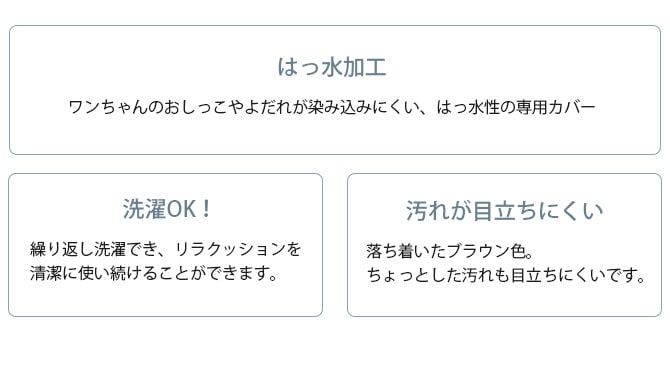 はっ水加工

ワンちゃんのおしっこやよだれが染み込みにくい、はっ水性の専用カバー

洗濯OK！

繰り返し洗濯でき、リラクッションを清潔に使い続けることができます。

汚れが目立ちにくい

落ち着いたブラウン色。
ちょっとした汚れも目立ちにくいです。